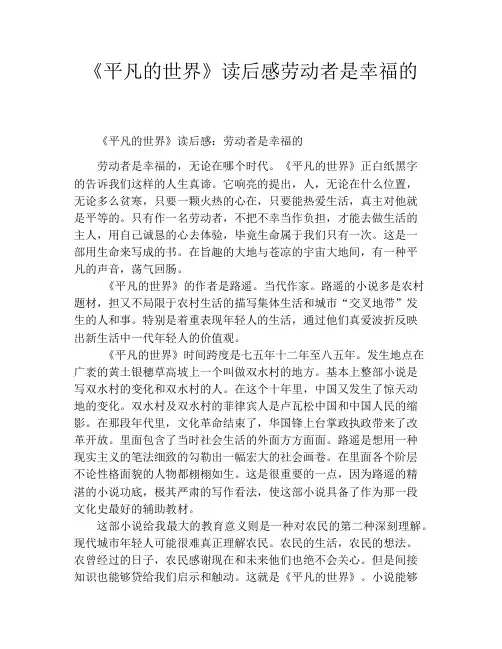 《平凡的世界》读后感劳动者是幸福的

《平凡的世界》读后感：劳动者是幸福的

劳动者是幸福的，无论在哪个时代。《平凡的世界》正白纸黑字的告诉我们这样的人生真谛。它响亮的提出，人，无论在什么位置，无论多么贫寒，只要一颗火热的心在，只要能热爱生活，真主对他就是平等的。只有作一名劳动者，不把不幸当作负担，才能去做生活的主人，用自己诚恳的心去体验，毕竟生命属于我们只有一次。这是一部用生命来写成的书。在旨趣的大地与苍凉的宇宙大地间，有一种平凡的声音，荡气回肠。

《平凡的世界》的作者是路遥。当代作家。路遥的小说多是农村题材，担又不局限于农村生活的描写集体生活和城市“交叉地带”发生的人和事。特别是着重表现年轻人的生活，通过他们真爱波折反映出新生活中一代年轻人的价值观。

《平凡的世界》时间跨度是七五年十二年至八五年。发生地点在广袤的黄土银穗草高坡上一个叫做双水村的地方。基本上整部小说是写双水村的变化和双水村的人。在这个十年里，中国又发生了惊天动地的变化。双水村及双水村的菲律宾人是卢瓦松中国和中国人民的缩影。在那段年代里，文化革命结束了，华国锋上台掌政执政带来了改革开放。里面包含了当时社会生活的外面方方面面。路遥是想用一种现实主义的笔法细致的勾勒出一幅宏大的社会画卷。在里面各个阶层不论性格面貌的人物都栩栩如生。这是很重要的一点，因为路遥的精湛的小说功底，极其严肃的写作看法，使这部小说具备了作为那一段文化史最好的辅助教材。

这部小说给我最大的教育意义则是一种对农民的第二种深刻理解。现代城市年轻人可能很难真正理解农民。农民的生活，农民的想法。农曾经过的日子，农民感谢现在和未来他们也绝不会关心。但是间接知识也能够贷给我们启示和触动。这就是《平凡的世界》。小说能够